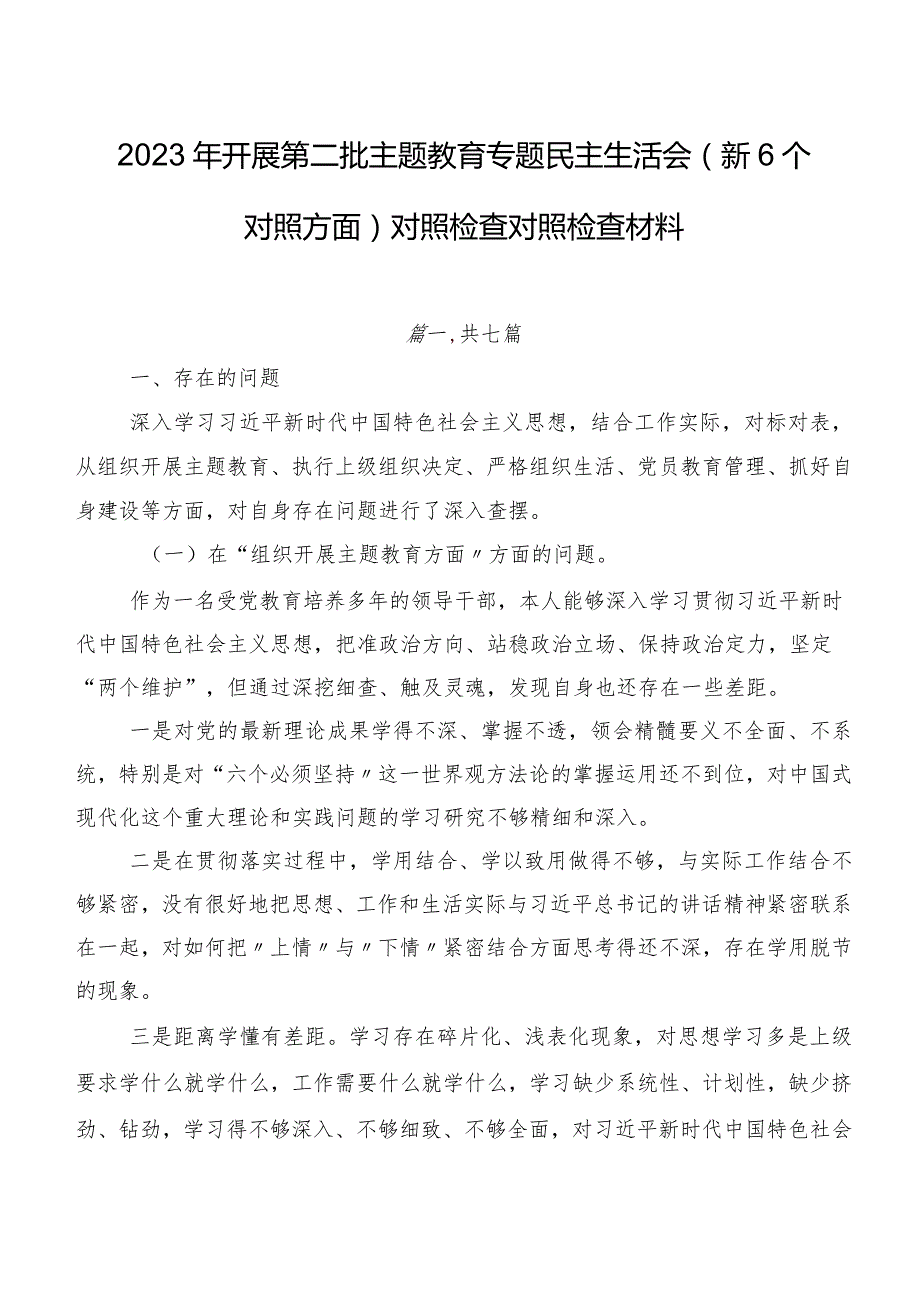 2023年开展第二批主题教育专题民主生活会（新6个对照方面）对照检查对照检查材料

篇一，共七篇

一、存在的问题

深入学习习近平新时代中国特色社会主义思想，结合工作实际，对标对表，从组织开展主题教育、执行上级组织决定、严格组织生活、党员教育管理、抓好自身建设等方面，对自身存在问题进行了深入查摆。

（一）在“组织开展主题教育方面〃方面的问题。

作为一名受党教育培养多年的领导干部，本人能够深入学习贯彻习近平新时代中国特色社会主义思想，把准政治方向、站稳政治立场、保持政治定力，坚定“两个维护”，但通过深挖细查、触及灵魂，发现自身也还存在一些差距。

一是对党的最新理论成果学得不深、掌握不透，领会精髓要义不全面、不系统，特别是对“六个必须坚持〃这一世界观方法论的掌握运用还不到位，对中国式现代化这个重大理论和实践问题的学习研究不够精细和深入。

二是在贯彻落实过程中，学用结合、学以致用做得不够，与实际工作结合不够紧密，没有很好地把思想、工作和生活实际与习近平总书记的讲话精神紧密联系在一起，对如何把〃上情〃与〃下情〃紧密结合方面思考得还不深，存在学用脱节的现象。

三是距离学懂有差距。学习存在碎片化、浅表化现象，对思想学习多是上级要求学什么就学什么，工作需要什么就学什么，学习缺少系统性、计划性，缺少挤劲、钻劲，学习得不够深入、不够细致、不够全面，对习近平新时代中国特色社会